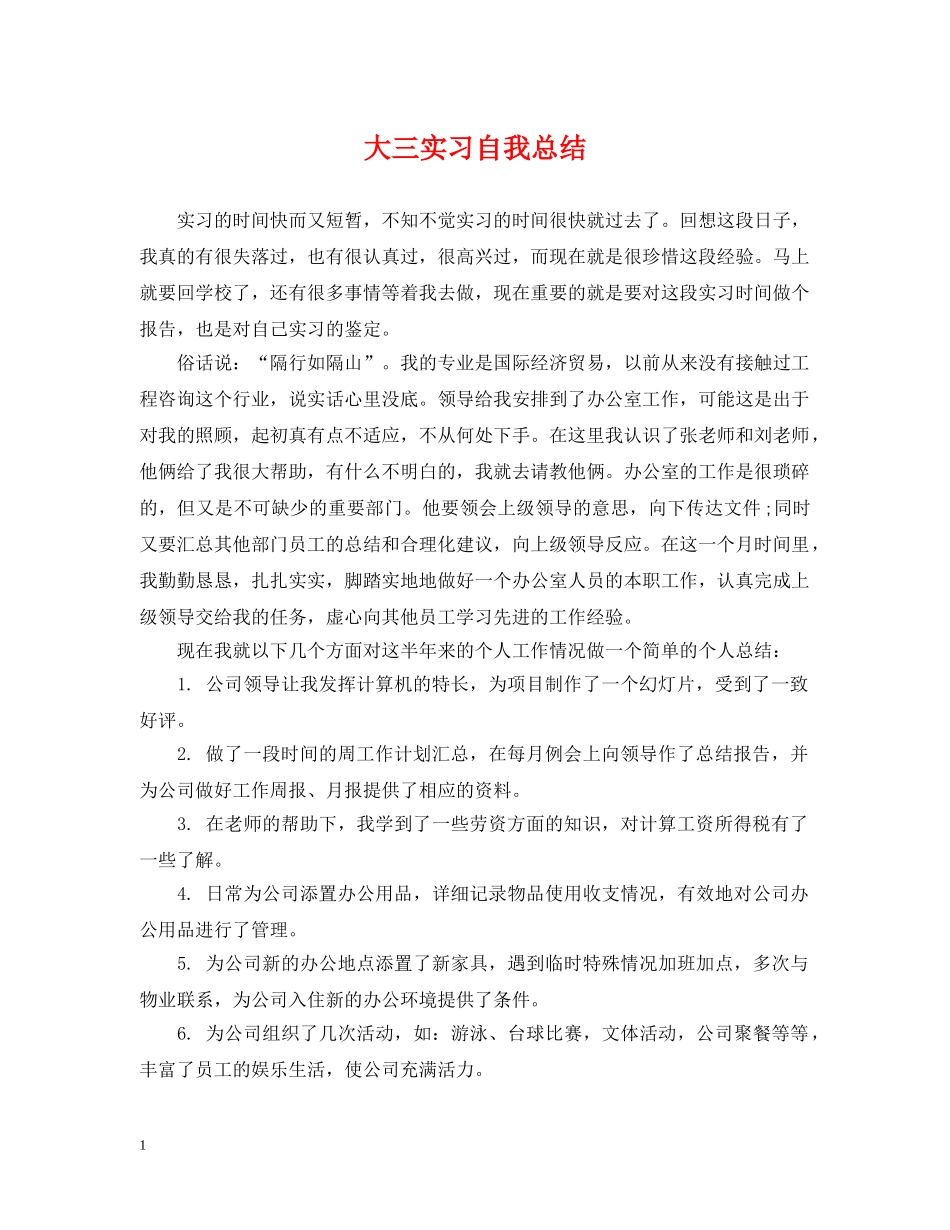 大三实习自我总结

实习的时间快而又短暂，不知不觉实习的时间很快就过去了。回想这段日子，我真的有很失落过，也有很认真过，很高兴过，而现在就是很珍惜这段经验。马上就要回学校了，还有很多事情等着我去做，现在重要的就是要对这段实习时间做个报告，也是对自己实习的鉴定。

俗话说：“隔行如隔山”。我的专业是国际经济贸易，以前从来没有接触过工程咨询这个行业，说实话心里没底。领导给我安排到了办公室工作，可能这是出于对我的照顾，起初真有点不适应，不从何处下手。在这里我认识了张老师和刘老师，他俩给了我很大帮助，有什么不明白的，我就去请教他俩。办公室的工作是很琐碎的，但又是不可缺少的重要部门。他要领会上级领导的意思，向下传达文件;同时又要汇总其他部门员工的总结和合理化建议，向上级领导反应。在这一个月时间里，我勤勤恳恳，扎扎实实，脚踏实地地做好一个办公室人员的本职工作，认真完成上级领导交给我的任务，虚心向其他员工学习先进的工作经验。

现在我就以下几个方面对这半年来的个人工作情况做一个简单的个人总结：

1.公司领导让我发挥计算机的特长，为项目制作了一个幻灯片，受到了一致好评。

2.做了一段时间的周工作计划汇总，在每月例会上向领导作了总结报告，并为公司做好工作周报、月报提供了相应的资料。

3.在老师的帮助下，我学到了一些劳资方面的知识，对计算工资所得税有了一些了解。

4.日常为公司添置办公用品，详细记录物品使用收支情况，有效地对公司办公用品进行了管理。

5.为公司新的办公地点添置了新家具，遇到临时特殊情况加班加点，多次与物业联系，为公司入住新的办公环境提供了条件。

6.为公司组织了几次活动，如：游泳、台球比赛，文体活动，公司聚餐等等，丰富了员工的娱乐生活，使公司充满活力。

1